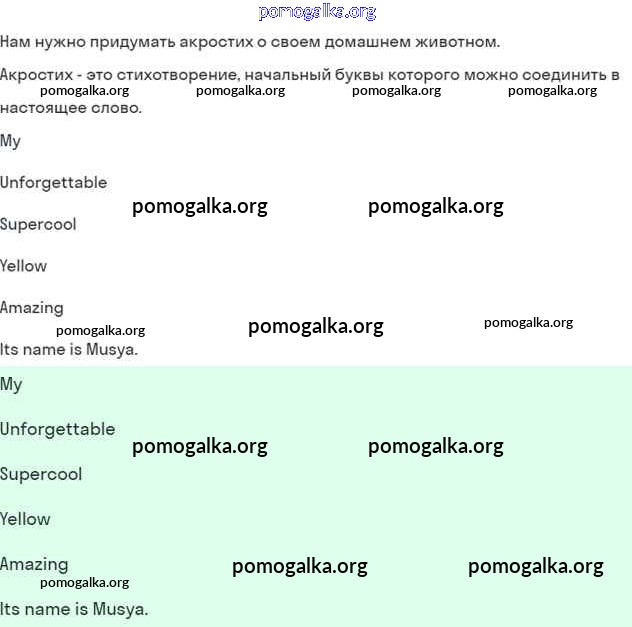 pomogalka.org

Нам нужно придумать акростих о своем домашнем животном.

Акростих - это стихотворение, начальный буквы которого можно соединить в настоящее слово.

pomogalka.org pomogalka.org pomogalka.org pomogalka.org

My

Unforgettable

pomogalka.org pomogalka.org

Supercool

Yellow

Amazing

pomogalka.org pomogalka.org pomogalka.org

Its name is Musya.

My

Unforgettable

pomogalka.org pomogalka.org

Supercool

Yellow

Amazing

pomogalka.org pomogalka.org

pomogalka.org

Its name is Musya.